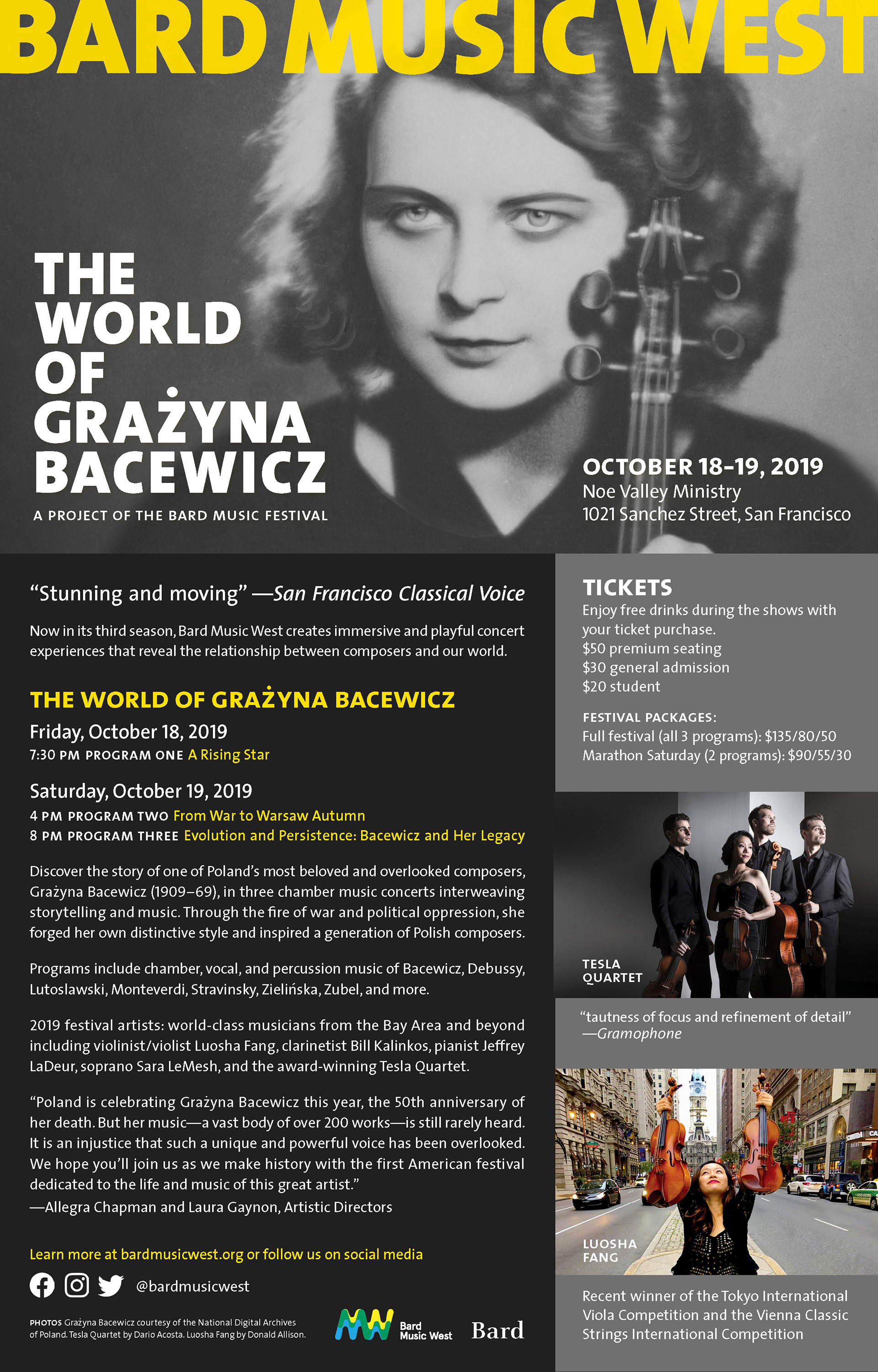 BARD MUSIC WEST

THE WORLD OF GRAŻYNA BACEWICZ

A PROJECT OF THE BARD MUSIC FESTIVAL

OCTOBER 18–19, 2019
Noe Valley Ministry
1021 Sanchez Street, San Francisco

"Stunning and moving" —San Francisco Classical Voice

Now in its third season, Bard Music West creates immersive and playful concert experiences that reveal the relationship between composers and our world.

THE WORLD OF GRAŻYNA BACEWICZ

Friday, October 18, 2019
7:30 PM PROGRAM ONE A Rising Star

Saturday, October 19, 2019
4 PM PROGRAM TWO From War to Warsaw Autumn
8 PM PROGRAM THREE Evolution and Persistence: Bacewicz and Her Legacy

Discover the story of one of Poland's most beloved and overlooked composers, Grażyna Bacewicz (1909–69), in three chamber music concerts interweaving storytelling and music. Through the fire of war and political oppression, she forged her own distinctive style and inspired a generation of Polish composers.

Programs include chamber, vocal, and percussion music of Bacewicz, Debussy, Lutoslawski, Monteverdi, Stravinsky, Zielińska, Zubel, and more.

2019 festival artists: world-class musicians from the Bay Area and beyond including violinist/violist Luosha Fang, clarinetist Bill Kalinkos, pianist Jeffrey LaDeur, soprano Sara LeMesh, and the award-winning Tesla Quartet.

"Poland is celebrating Grażyna Bacewicz this year, the 50th anniversary of her death. But her music—a vast body of over 200 works—is still rarely heard. It is an injustice that such a unique and powerful voice has been overlooked. We hope you'll join us as we make history with the first American festival dedicated to the life and music of this great artist."
—Allegra Chapman and Laura Gaynon, Artistic Directors

Learn more at bardmusicwest.org or follow us on social media

@bardmusicwest

PHOTOS Grażyna Bacewicz courtesy of the National Digital Archives of Poland. Tesla Quartet by Dario Acosta. Luosha Fang by Donald Allison.

Bard Music West

Bard

TICKETS
Enjoy free drinks during the shows with your ticket purchase.
$50 premium seating
$30 general admission
$20 student

FESTIVAL PACKAGES:
Full festival (all 3 programs): $135/80/50
Marathon Saturday (2 programs): $90/55/30

TESLA QUARTET

"tautness of focus and refinement of detail"
—Gramophone

LUOSHA FANG

Recent winner of the Tokyo International Viola Competition and the Vienna Classic Strings International Competition